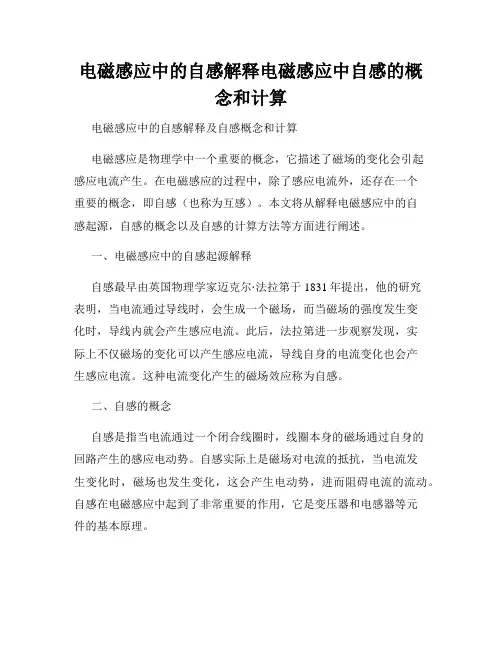 电磁感应中的自感解释电磁感应中自感的概念和计算

电磁感应中的自感解释及自感概念和计算

电磁感应是物理学中一个重要的概念，它描述了磁场的变化会引起感应电流产生。在电磁感应的过程中，除了感应电流外，还存在一个重要的概念，即自感（也称为互感）。本文将从解释电磁感应中的自感起源，自感的概念以及自感的计算方法等方面进行阐述。

一、电磁感应中的自感起源解释

自感最早由英国物理学家迈克尔·法拉第于 1831 年提出，他的研究表明，当电流通过导线时，会生成一个磁场，而当磁场的强度发生变化时，导线内就会产生感应电流。此后，法拉第进一步观察发现，实际上不仅磁场的变化可以产生感应电流，导线自身的电流变化也会产生感应电流。这种电流变化产生的磁场效应称为自感。

二、自感的概念

自感是指当电流通过一个闭合线圈时，线圈本身的磁场通过自身的回路产生的感应电动势。自感实际上是磁场对电流的抵抗，当电流发生变化时，磁场也发生变化，这会产生电动势，进而阻碍电流的流动。自感在电磁感应中起到了非常重要的作用，它是变压器和电感器等元件的基本原理。